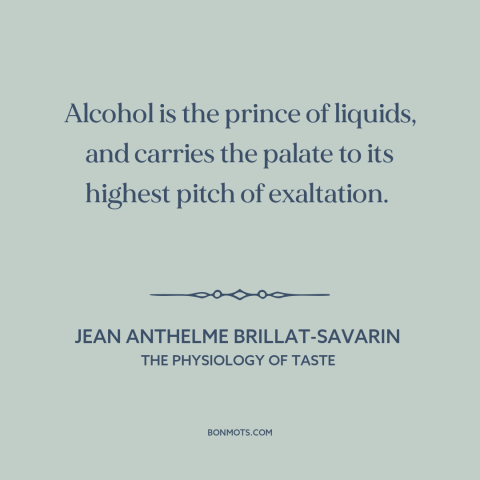 Alcohol is the prince of liquids, and carries the palate to its highest pitch of exaltation.

JEAN ANTHELME BRILLAT-SAVARIN
THE PHYSIOLOGY OF TASTE

BONMOTS.COM